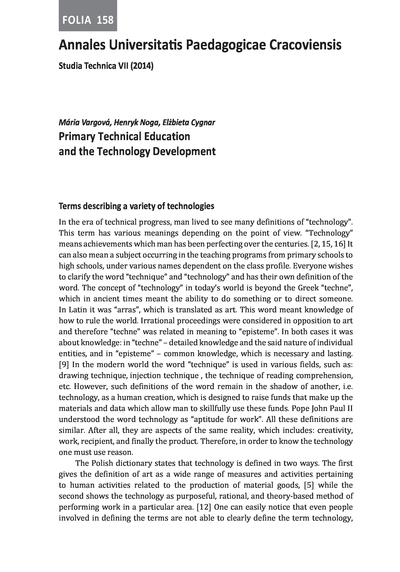 FOLIA 158

Annales Universitatis Paedagogicae Cracoviensis

Studia Technica VII (2014)

Mária Vargová, Henryk Noga, Elżbieta Cygnar

Primary Technical Education and the Technology Development

Terms describing a variety of technologies

In the era of technical progress, man lived to see many definitions of "technology". This term has various meanings depending on the point of view. "Technology" means achievements which man has been perfecting over the centuries. [2, 15, 16] It can also mean a subject occurring in the teaching programs from primary schools to high schools, under various names dependent on the class profile. Everyone wishes to clarify the word "technique" and "technology" and has their own definition of the word. The concept of "technology" in today's world is beyond the Greek "techne", which in ancient times meant the ability to do something or to direct someone. In Latin it was "arras", which is translated as art. This word meant knowledge of how to rule the world. Irrational proceedings were considered in opposition to art and therefore "techne" was related in meaning to "episteme". In both cases it was about knowledge: in "techne" – detailed knowledge and the said nature of individual entities, and in "episteme" – common knowledge, which is necessary and lasting. [9] In the modern world the word "technique" is used in various fields, such as: drawing technique, injection technique , the technique of reading comprehension, etc. However, such definitions of the word remain in the shadow of another, i.e. technology, as a human creation, which is designed to raise funds that make up the materials and data which allow man to skillfully use these funds. Pope John Paul II understood the word technology as "aptitude for work". All these definitions are similar. After all, they are aspects of the same reality, which includes: creativity, work, recipient, and finally the product. Therefore, in order to know the technology one must use reason.

The Polish dictionary states that technology is defined in two ways. The first gives the definition of art as a wide range of measures and activities pertaining to human activities related to the production of material goods, [5] while the second shows the technology as purposeful, rational, and theory-based method of performing work in a particular area. [12] One can easily notice that even people involved in defining the terms are not able to clearly define the term technology,